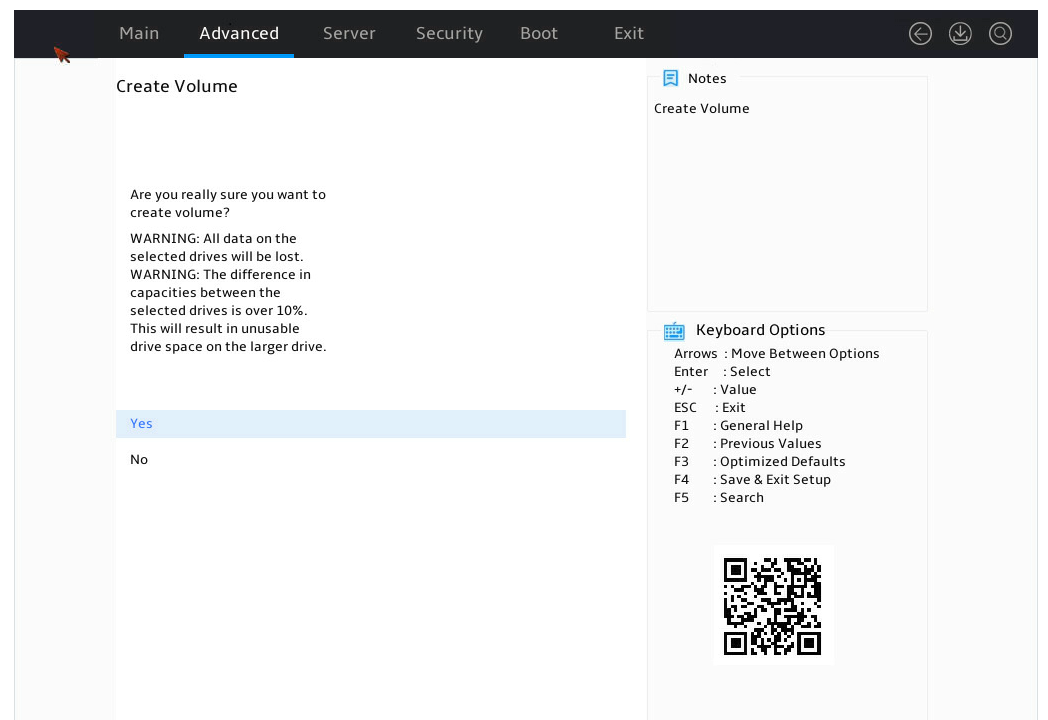 Main Advanced Server Security Boot Exit

Create Volume

Are you really sure you want to create volume?

WARNING: All data on the selected drives will be lost.
WARNING: The difference in capacities between the selected drives is over 10%. This will result in unusable drive space on the larger drive.

Yes

No

Notes

Create Volume

Keyboard Options

Arrows : Move Between Options
Enter : Select
+/- : Value
ESC : Exit
F1 : General Help
F2 : Previous Values
F3 : Optimized Defaults
F4 : Save & Exit Setup
F5 : Search